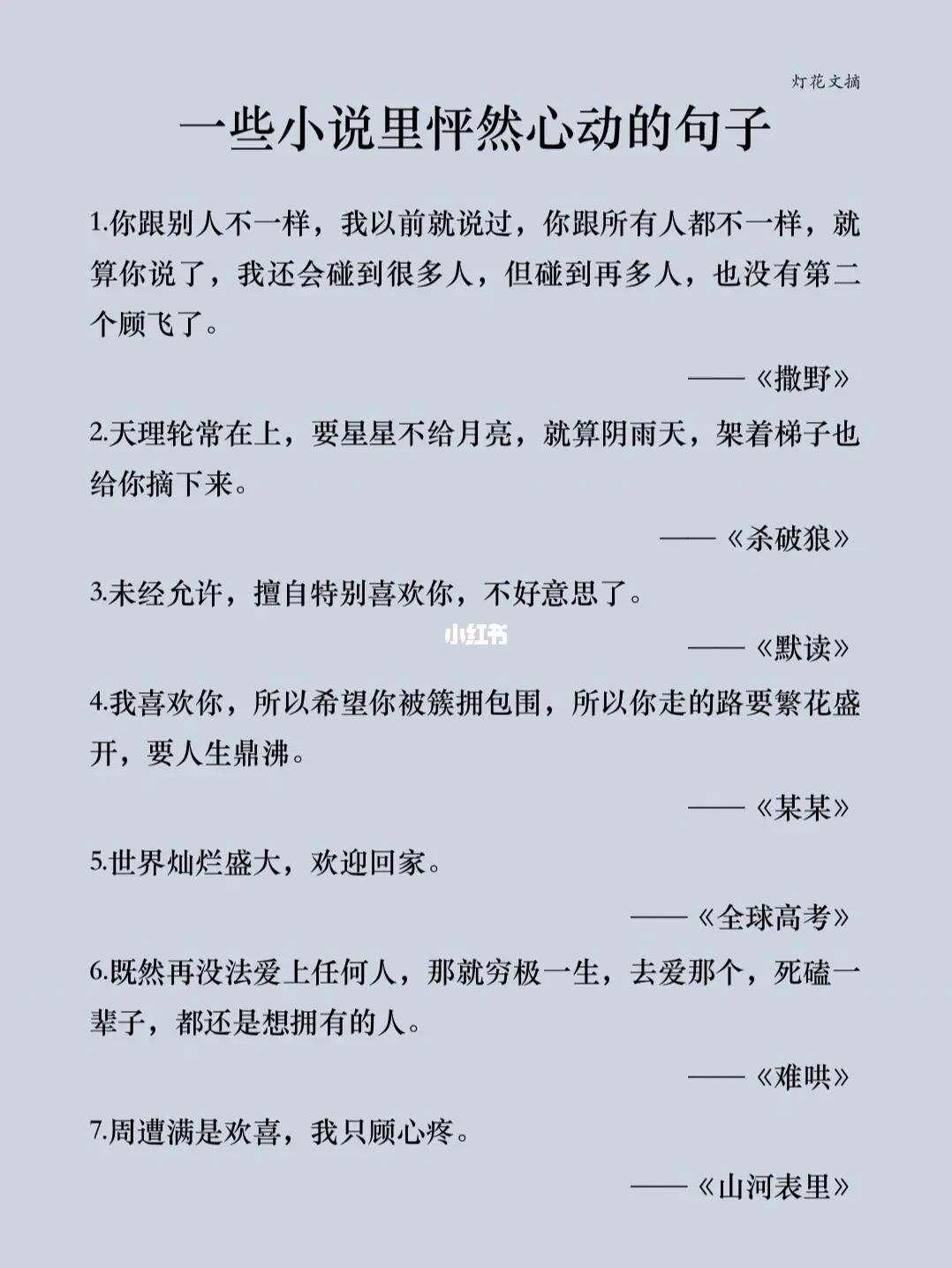 灯花文摘

一些小说里怦然心动的句子

1.你跟别人不一样，我以前就说过，你跟所有人都不一样，就算你说了，我还会碰到很多人，但碰到再多人，也没有第二个顾飞了。

——《撒野》

2.天理轮常在上，要星星不给月亮，就算阴雨天，架着梯子也给你摘下来。

——《杀破狼》

3.未经允许，擅自特别喜欢你，不好意思了。

小红书

——《默读》

4.我喜欢你，所以希望你被簇拥包围，所以你走的路要繁花盛开，要人生鼎沸。

——《某某》

5.世界灿烂盛大，欢迎回家。

——《全球高考》

6.既然再没法爱上任何人，那就穷极一生，去爱那个，死磕一辈子，都还是想拥有的人。

——《难哄》

7.周遭满是欢喜，我只顾心疼。

——《山河表里》